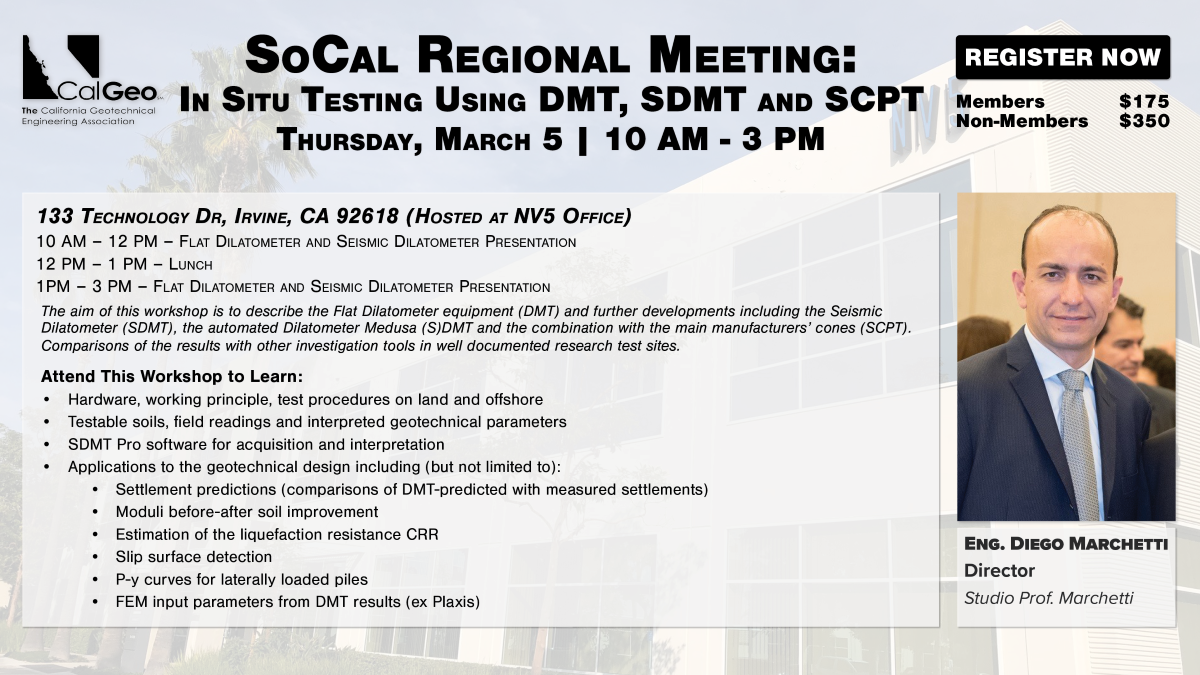 CalGeo
The California Geotechnical Engineering Association

SoCal Regional Meeting:
In Situ Testing Using DMT, SDMT and SCPT
Thursday, March 5 | 10 AM - 3 PM

REGISTER NOW
Members $175
Non-Members $350

133 Technology Dr, Irvine, CA 92618 (Hosted at NV5 Office)
10 AM – 12 PM – Flat Dilatometer and Seismic Dilatometer Presentation
12 PM – 1 PM – Lunch
1PM – 3 PM – Flat Dilatometer and Seismic Dilatometer Presentation

The aim of this workshop is to describe the Flat Dilatometer equipment (DMT) and further developments including the Seismic Dilatometer (SDMT), the automated Dilatometer Medusa (S)DMT and the combination with the main manufacturers' cones (SCPT). Comparisons of the results with other investigation tools in well documented research test sites.

Attend This Workshop to Learn:
• Hardware, working principle, test procedures on land and offshore
• Testable soils, field readings and interpreted geotechnical parameters
• SDMT Pro software for acquisition and interpretation
• Applications to the geotechnical design including (but not limited to):
• Settlement predictions (comparisons of DMT-predicted with measured settlements)
• Moduli before-after soil improvement
• Estimation of the liquefaction resistance CRR
• Slip surface detection
• P-y curves for laterally loaded piles
• FEM input parameters from DMT results (ex Plaxis)

Eng. Diego Marchetti
Director
Studio Prof. Marchetti